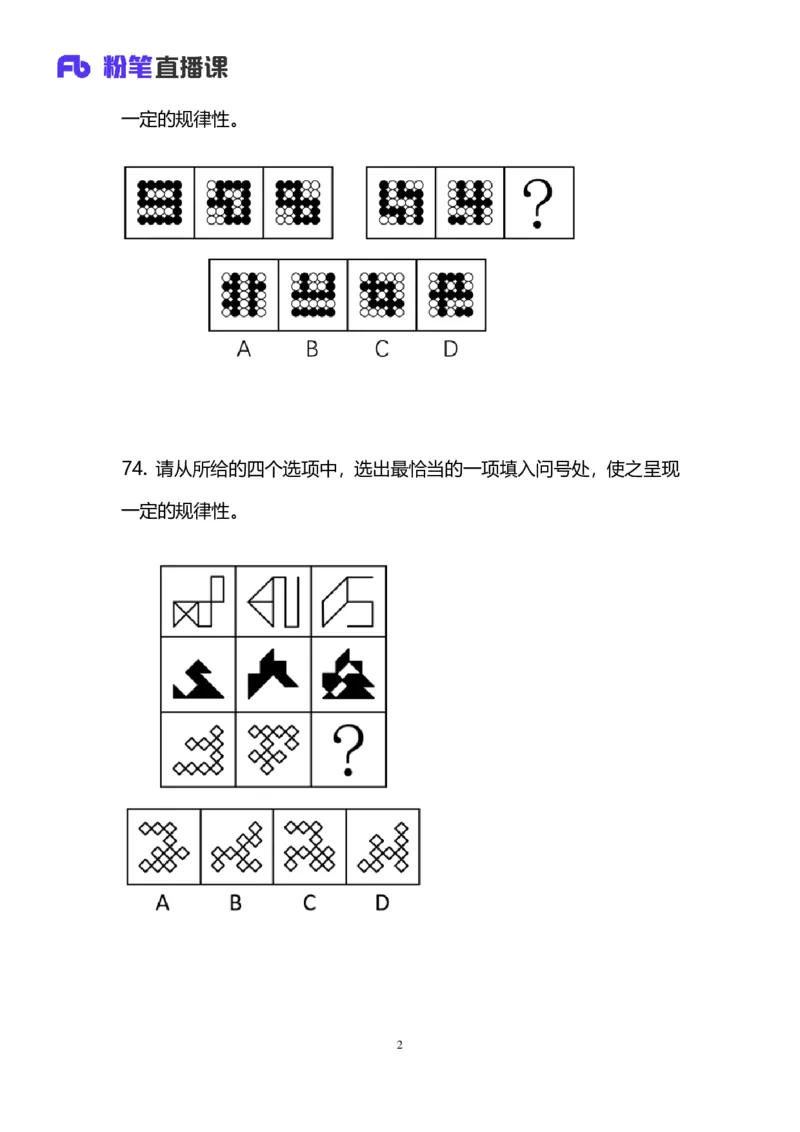 Fb 粉笔直播课

一定的规律性。

?

A B C D

74. 请从所给的四个选项中，选出最恰当的一项填入问号处，使之呈现一定的规律性。

?

A B C D

2